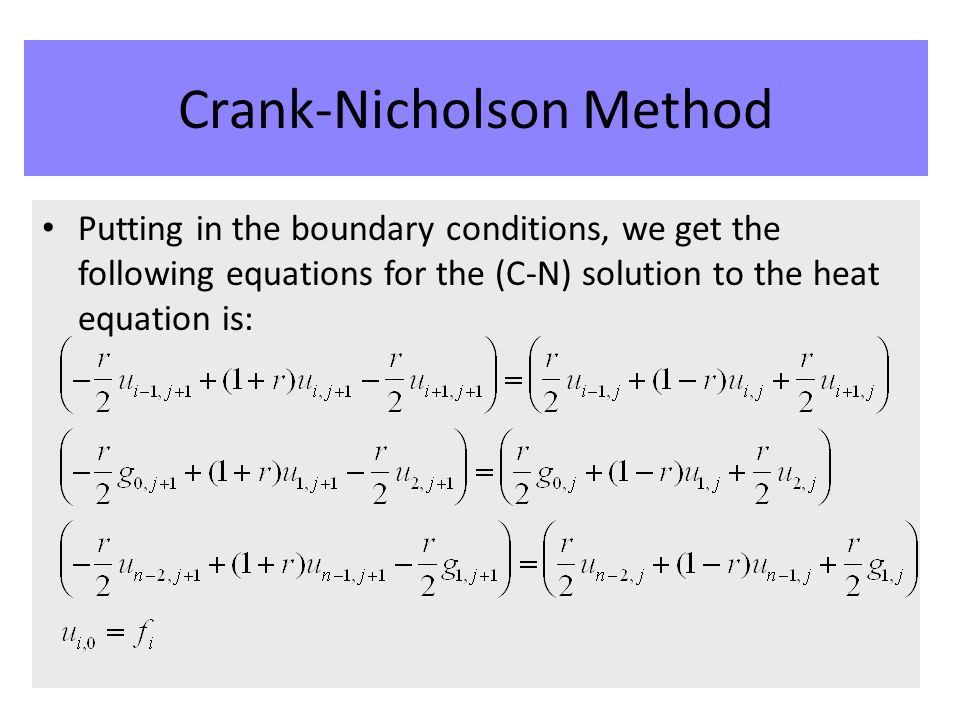 Crank-Nicholson Method

• Putting in the boundary conditions, we get the following equations for the (C-N) solution to the heat equation is:

$\left(-\frac{r}{2}u_{i-1,j+1}+(1+r)u_{i,j+1}-\frac{r}{2}u_{i+1,j+1}\right)=\left(\frac{r}{2}u_{i-1,j}+(1-r)u_{i,j}+\frac{r}{2}u_{i+1,j}\right)$

$\left(-\frac{r}{2}g_{0,j+1}+(1+r)u_{1,j+1}-\frac{r}{2}u_{2,j+1}\right)=\left(\frac{r}{2}g_{0,j}+(1-r)u_{1,j}+\frac{r}{2}u_{2,j}\right)$

$\left(-\frac{r}{2}u_{n-2,j+1}+(1+r)u_{n-1,j+1}-\frac{r}{2}g_{1,j+1}\right)=\left(\frac{r}{2}u_{n-2,j}+(1-r)u_{n-1,j}+\frac{r}{2}g_{1,j}\right)$

$u_{i,0}=f_i$